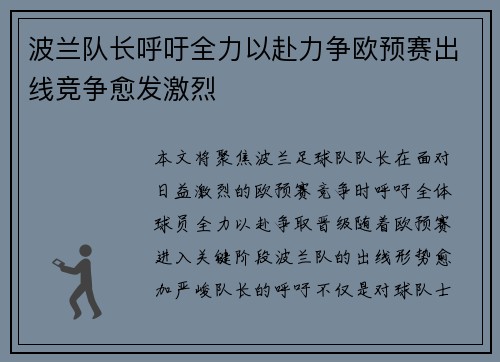 波兰队长呼吁全力以赴力争欧预赛出线竞争愈发激烈

本文将聚焦波兰足球队队长在面对日益激烈的欧预赛竞争时呼吁全体球员全力以赴争取晋级随着欧预赛进入关键阶段波兰队的出线形势愈加严峻队长的呼吁不仅是对球队士